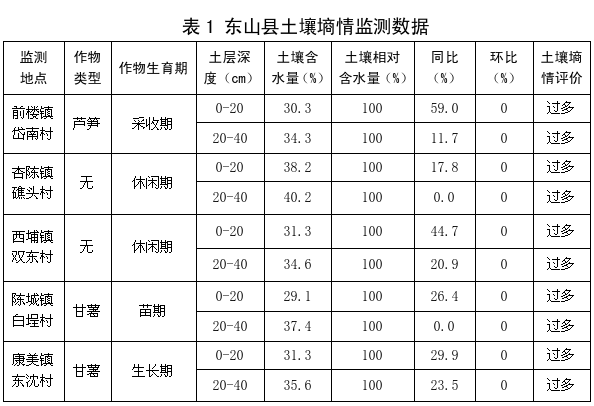 表1 东山县土壤墒情监测数据

| 监测地点 | 作物类型 | 作物生育期 | 土层深度（cm） | 土壤含水量（%） | 土壤相对含水量（%） | 同比（%） | 环比（%） | 土壤墒情评价 |
|---|---|---|---|---|---|---|---|---|
| 前楼镇岱南村 | 芦笋 | 采收期 | 0-20 | 30.3 | 100 | 59.0 | 0 | 过多 |
| | | | 20-40 | 34.3 | 100 | 11.7 | 0 | 过多 |
| 杏陈镇礁头村 | 无 | 休闲期 | 0-20 | 38.2 | 100 | 17.8 | 0 | 过多 |
| | | | 20-40 | 40.2 | 100 | 0.0 | 0 | 过多 |
| 西埔镇双东村 | 无 | 休闲期 | 0-20 | 31.3 | 100 | 44.7 | 0 | 过多 |
| | | | 20-40 | 34.6 | 100 | 20.9 | 0 | 过多 |
| 陈城镇白埕村 | 甘薯 | 苗期 | 0-20 | 29.1 | 100 | 26.4 | 0 | 过多 |
| | | | 20-40 | 37.4 | 100 | 0.0 | 0 | 过多 |
| 康美镇东沈村 | 甘薯 | 生长期 | 0-20 | 31.3 | 100 | 29.9 | 0 | 过多 |
| | | | 20-40 | 35.6 | 100 | 23.5 | 0 | 过多 |